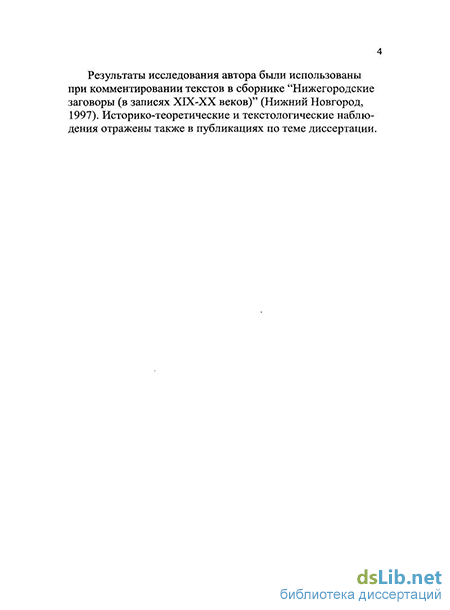 4

Результаты исследования автора были использованы при комментировании текстов в сборнике “Нижегородские заговоры (в записях XIX-XX веков)” (Нижний Новгород, 1997). Историко-теоретические и текстологические наблюдения отражены также в публикациях по теме диссертации.

dsLib.net
библиотека диссертаций